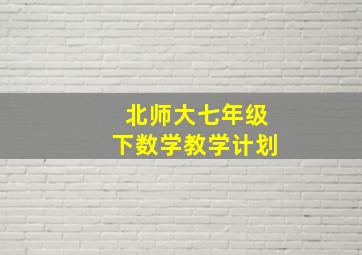 北师大七年级
下数学教学计划